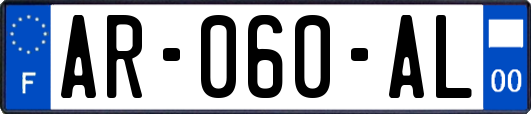 F

AR-060-AL

00